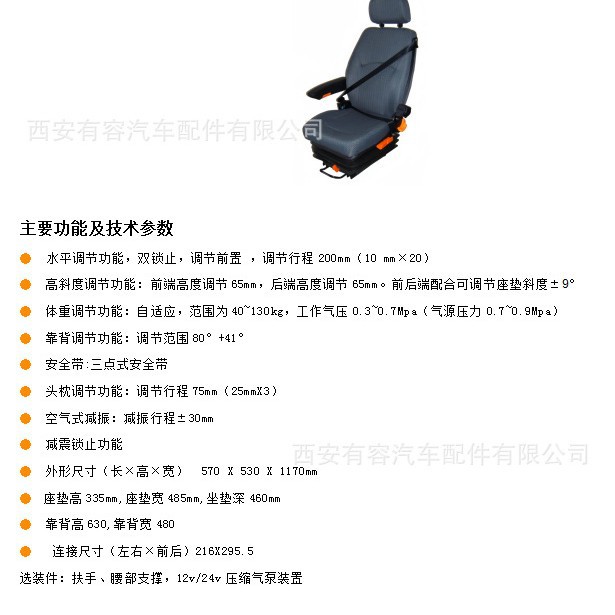 主要功能及技术参数

• 水平调节功能，双锁止，调节前置 ，调节行程200mm（10 mm×20）

• 高斜度调节功能：前端高度调节65mm，后端高度调节65mm。前后端配合可调节座垫斜度±9°

• 体重调节功能：自适应，范围为40~130kg，工作气压0.3~0.7Mpa（气源压力0.7~0.9Mpa）

• 靠背调节功能：调节范围80° +41°

• 安全带:三点式安全带

• 头枕调节功能：调节行程75mm（25mmX3）

• 空气式减振：减振行程±30mm

• 减震锁止功能

• 外形尺寸（长×高×宽） 570 X 530 X 1170mm

• 座垫高335mm,座垫宽485mm,坐垫深460mm

• 靠背高630,靠背宽480

• 连接尺寸（左右×前后）216X295.5

选装件：扶手、腰部支撑，12v/24v压缩气泵装置

西安有容汽车配件有限公司